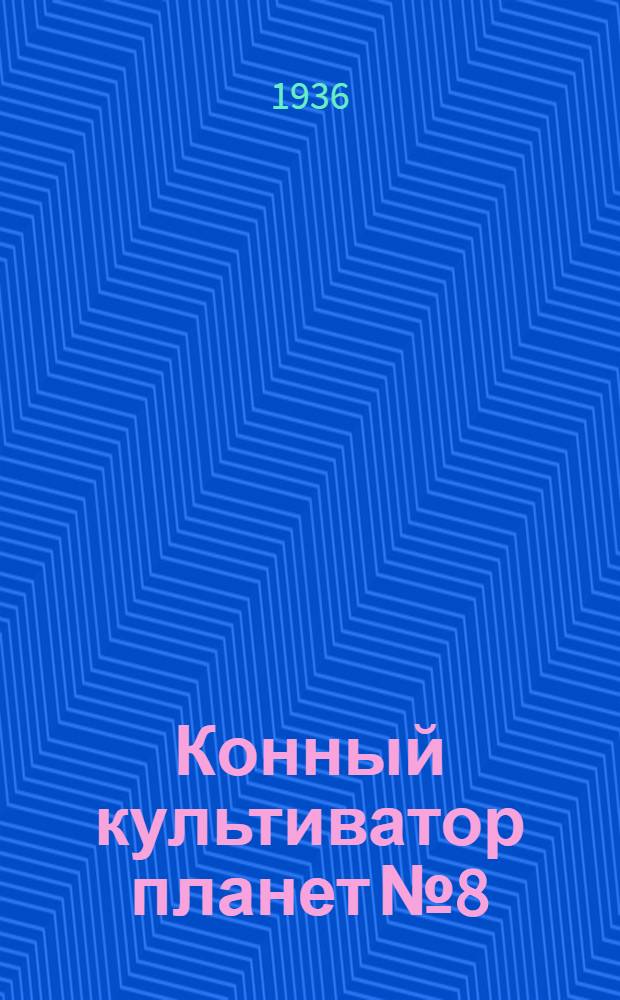 1936

Конный культиватор планет №8